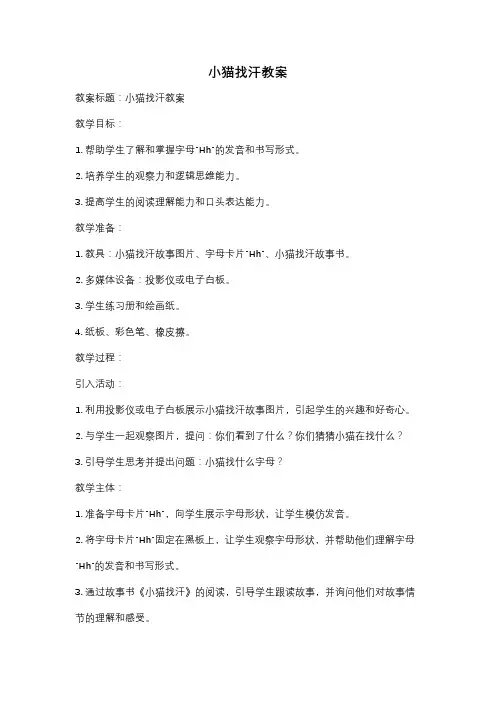 小猫找汗教案

教案标题：小猫找汗教案

教学目标：

1. 帮助学生了解和掌握字母"Hh"的发音和书写形式。

2. 培养学生的观察力和逻辑思维能力。

3. 提高学生的阅读理解能力和口头表达能力。

教学准备：

1. 教具：小猫找汗故事图片、字母卡片"Hh"、小猫找汗故事书。

2. 多媒体设备：投影仪或电子白板。

3. 学生练习册和绘画纸。

4. 纸板、彩色笔、橡皮擦。

教学过程：

引入活动：

1. 利用投影仪或电子白板展示小猫找汗故事图片，引起学生的兴趣和好奇心。

2. 与学生一起观察图片，提问：你们看到了什么？你们猜猜小猫在找什么？

3. 引导学生思考并提出问题：小猫找什么字母？

教学主体：

1. 准备字母卡片"Hh"，向学生展示字母形状，让学生模仿发音。

2. 将字母卡片"Hh"固定在黑板上，让学生观察字母形状，并帮助他们理解字母"Hh"的发音和书写形式。

3. 通过故事书《小猫找汗》的阅读，引导学生跟读故事，并询问他们对故事情节的理解和感受。